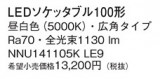 LEDソケッタブル100形
昼白色（5000K）・広角タイプ
Ra70・全光束1130 lm
NNU141105K LE9
希望小売価格13,200円（税抜）